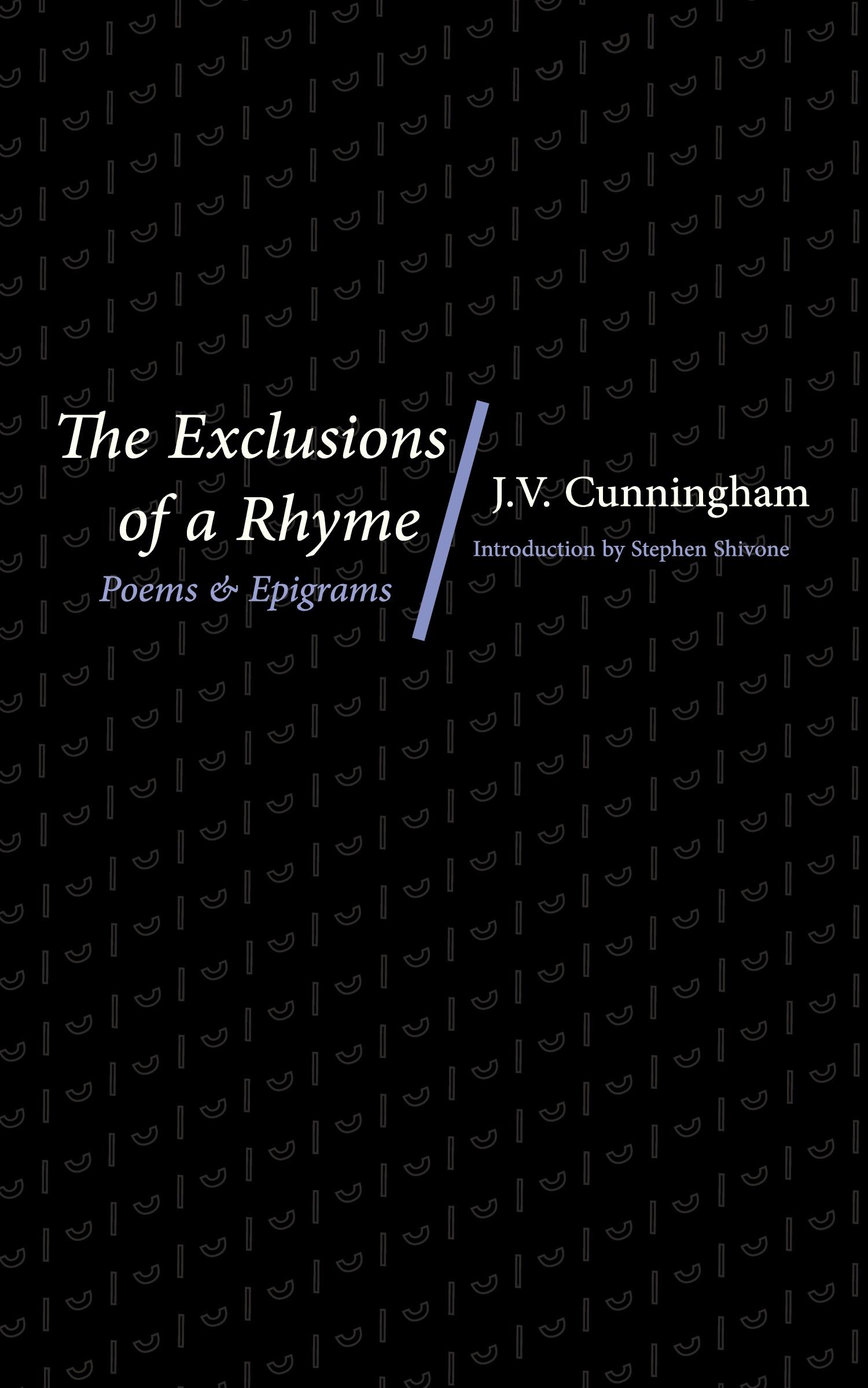 The Exclusions of a Rhyme

Poems & Epigrams

J.V. Cunningham

Introduction by Stephen Shivone